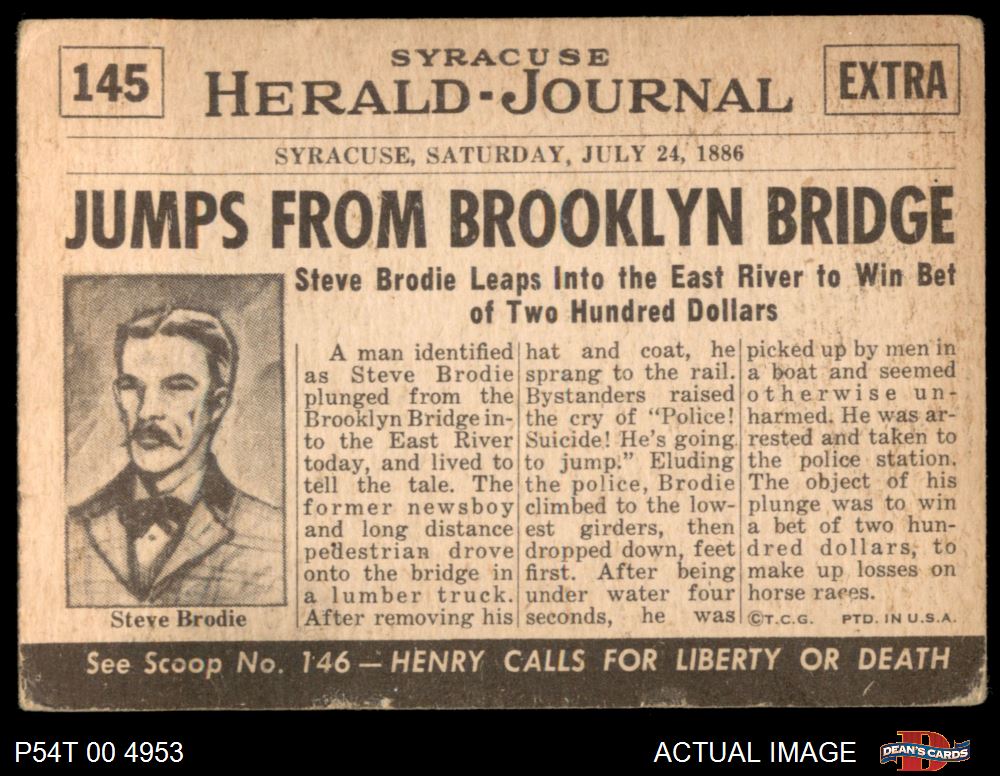 145

SYRACUSE
HERALD-JOURNAL

EXTRA

SYRACUSE, SATURDAY, JULY 24, 1886

JUMPS FROM BROOKLYN BRIDGE

Steve Brodie Leaps Into the East River to Win Bet of Two Hundred Dollars

Steve Brodie

A man identified as Steve Brodie plunged from the Brooklyn Bridge into the East River today, and lived to tell the tale. The former newsboy and long distance pedestrian drove onto the bridge in a lumber truck. After removing his hat and coat, he sprang to the rail. Bystanders raised the cry of "Police! Suicide! He's going to jump." Eluding the police, Brodie climbed to the lowest girders, then dropped down, feet first. After being under water four seconds, he was picked up by men in a boat and seemed otherwise unharmed. He was arrested and taken to the police station. The object of his plunge was to win a bet of two hundred dollars, to make up losses on horse races.

©T.C.G. PTD. IN U.S.A.

See Scoop No. 146 — HENRY CALLS FOR LIBERTY OR DEATH

P54T 00 4953

ACTUAL IMAGE

DEAN'S CARDS